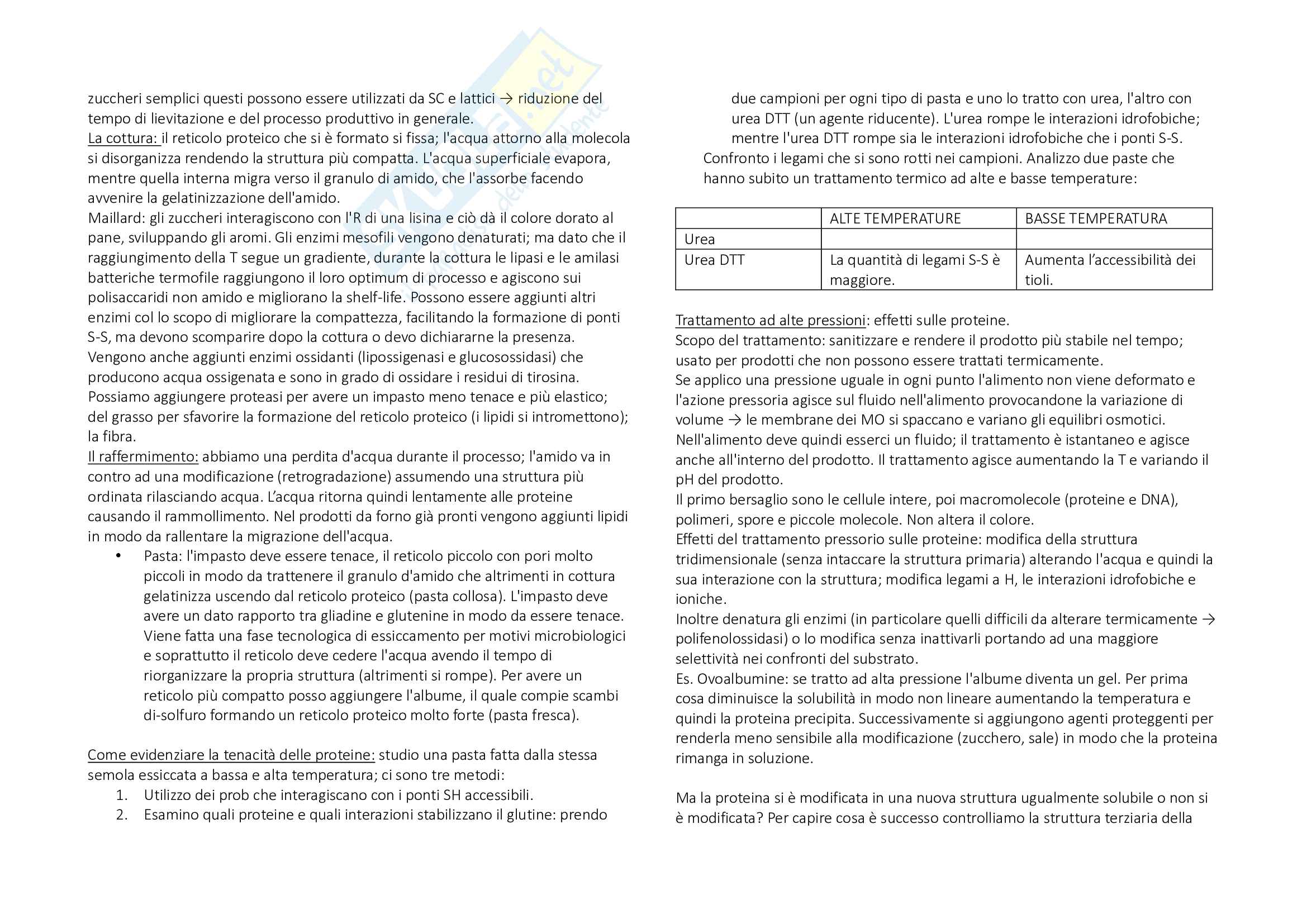 zuccheri semplici questi possono essere utilizzati da SC e lattici → riduzione del tempo di lievitazione e del processo produttivo in generale.
La cottura: il reticolo proteico che si è formato si fissa; l'acqua attorno alla molecola si disorganizza rendendo la struttura più compatta. L'acqua superficiale evapora, mentre quella interna migra verso il granulo di amido, che l'assorbe facendo avvenire la gelatinizzazione dell'amido.
Maillard: gli zuccheri interagiscono con l'R di una lisina e ciò dà il colore dorato al pane, sviluppando gli aromi. Gli enzimi mesofili vengono denaturati; ma dato che il raggiungimento della T segue un gradiente, durante la cottura le lipasi e le amilasi batteriche termofile raggiungono il loro optimum di processo e agiscono sui polisaccaridi non amido e migliorano la shelf-life. Possono essere aggiunti altri enzimi col lo scopo di migliorare la compattezza, facilitando la formazione di ponti S-S, ma devono scomparire dopo la cottura o devo dichiararne la presenza. Vengono anche aggiunti enzimi ossidanti (lipossigenasi e glucosossidasi) che producono acqua ossigenata e sono in grado di ossidare i residui di tirosina. Possiamo aggiungere proteasi per avere un impasto meno tenace e più elastico; del grasso per sfavorire la formazione del reticolo proteico (i lipidi si intromettono); la fibra.
Il raffermimento: abbiamo una perdita d'acqua durante il processo; l'amido va in contro ad una modificazione (retrogradazione) assumendo una struttura più ordinata rilasciando acqua. L'acqua ritorna quindi lentamente alle proteine causando il rammollimento. Nel prodotti da forno già pronti vengono aggiunti lipidi in modo da rallentare la migrazione dell'acqua.
• Pasta: l'impasto deve essere tenace, il reticolo piccolo con pori molto piccoli in modo da trattenere il granulo d'amido che altrimenti in cottura gelatinizza uscendo dal reticolo proteico (pasta collosa). L'impasto deve avere un dato rapporto tra gliadine e glutenine in modo da essere tenace. Viene fatta una fase tecnologica di essiccamento per motivi microbiologici e soprattutto il reticolo deve cedere l'acqua avendo il tempo di riorganizzare la propria struttura (altrimenti si rompe). Per avere un reticolo più compatto posso aggiungere l'albume, il quale compie scambi di-solfuro formando un reticolo proteico molto forte (pasta fresca).

Come evidenziare la tenacità delle proteine: studio una pasta fatta dalla stessa semola essiccata a bassa e alta temperatura; ci sono tre metodi:
1. Utilizzo dei prob che interagiscano con i ponti SH accessibili.
2. Esamino quali proteine e quali interazioni stabilizzano il glutine: prendo due campioni per ogni tipo di pasta e uno lo tratto con urea, l'altro con urea DTT (un agente riducente). L'urea rompe le interazioni idrofobiche; mentre l'urea DTT rompe sia le interazioni idrofobiche che i ponti S-S.
Confronto i legami che si sono rotti nei campioni. Analizzo due paste che hanno subito un trattamento termico ad alte e basse temperature:

| | ALTE TEMPERATURE | BASSE TEMPERATURA |
|---|---|---|
| Urea | | |
| Urea DTT | La quantità di legami S-S è maggiore. | Aumenta l'accessibilità dei tioli. |

Trattamento ad alte pressioni: effetti sulle proteine.
Scopo del trattamento: sanitizzare e rendere il prodotto più stabile nel tempo; usato per prodotti che non possono essere trattati termicamente.
Se applico una pressione uguale in ogni punto l'alimento non viene deformato e l'azione pressoria agisce sul fluido nell'alimento provocandone la variazione di volume → le membrane dei MO si spaccano e variano gli equilibri osmotici.
Nell'alimento deve quindi esserci un fluido; il trattamento è istantaneo e agisce anche all'interno del prodotto. Il trattamento agisce aumentando la T e variando il pH del prodotto.
Il primo bersaglio sono le cellule intere, poi macromolecole (proteine e DNA), polimeri, spore e piccole molecole. Non altera il colore.
Effetti del trattamento pressorio sulle proteine: modifica della struttura tridimensionale (senza intaccare la struttura primaria) alterando l'acqua e quindi la sua interazione con la struttura; modifica legami a H, le interazioni idrofobiche e ioniche.
Inoltre denatura gli enzimi (in particolare quelli difficili da alterare termicamente → polifenolossidasi) o lo modifica senza inattivarli portando ad una maggiore selettività nei confronti del substrato.
Es. Ovoalbumine: se tratto ad alta pressione l'albume diventa un gel. Per prima cosa diminuisce la solubilità in modo non lineare aumentando la temperatura e quindi la proteina precipita. Successivamente si aggiungono agenti proteggenti per renderla meno sensibile alla modificazione (zucchero, sale) in modo che la proteina rimanga in soluzione.

Ma la proteina si è modificata in una nuova struttura ugualmente solubile o non si è modificata? Per capire cosa è successo controlliamo la struttura terziaria della